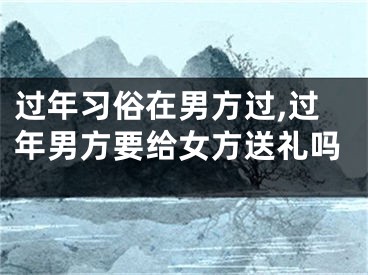 过年习俗在男方过,过年男方要给女方送礼吗